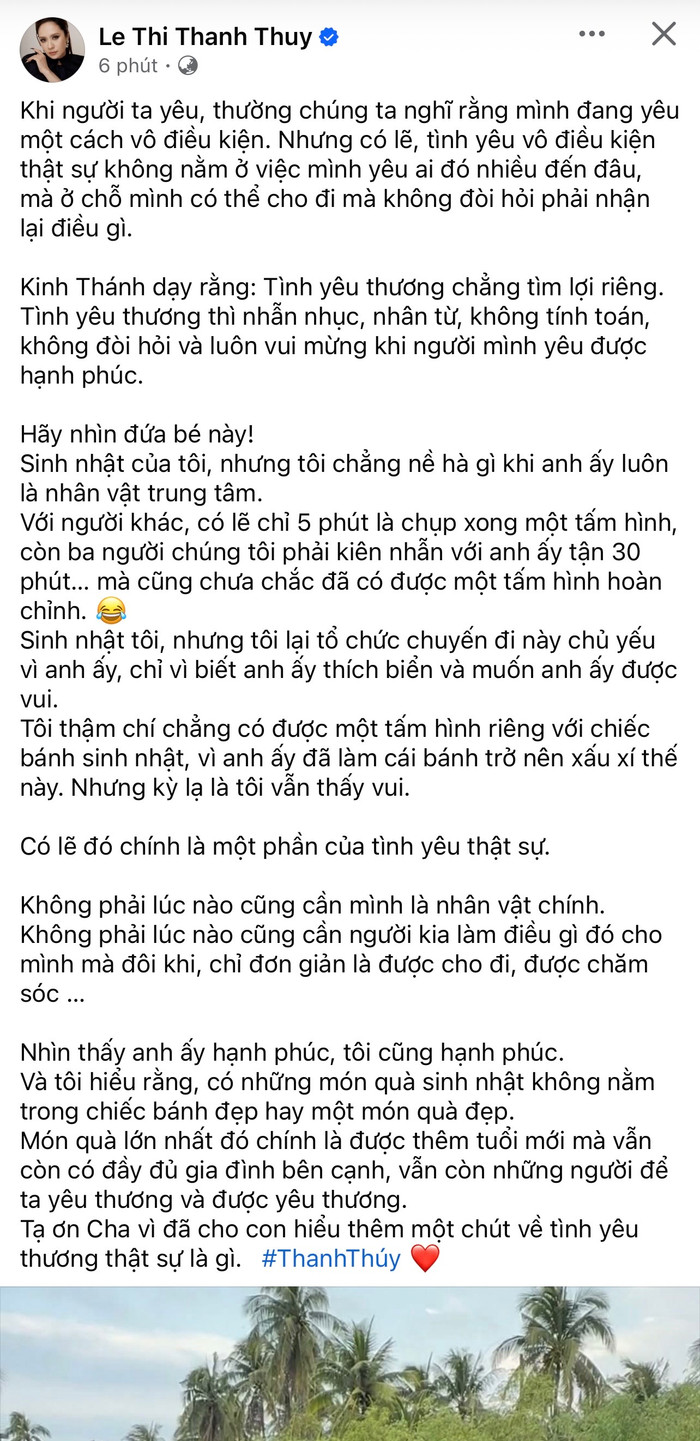 Le Thi Thanh Thuy
6 phút ·

Khi người ta yêu, thường chúng ta nghĩ rằng mình đang yêu một cách vô điều kiện. Nhưng có lẽ, tình yêu vô điều kiện thật sự không nằm ở việc mình yêu ai đó nhiều đến đâu, mà ở chỗ mình có thể cho đi mà không đòi hỏi phải nhận lại điều gì.

Kinh Thánh dạy rằng: Tình yêu thương chẳng tìm lợi riêng. Tình yêu thương thì nhẫn nhục, nhân từ, không tính toán, không đòi hỏi và luôn vui mừng khi người mình yêu được hạnh phúc.

Hãy nhìn đứa bé này!
Sinh nhật của tôi, nhưng tôi chẳng nề hà gì khi anh ấy luôn là nhân vật trung tâm.
Với người khác, có lẽ chỉ 5 phút là chụp xong một tấm hình, còn ba người chúng tôi phải kiên nhẫn với anh ấy tận 30 phút… mà cũng chưa chắc đã có được một tấm hình hoàn chỉnh. 😂
Sinh nhật tôi, nhưng tôi lại tổ chức chuyến đi này chủ yếu vì anh ấy, chỉ vì biết anh ấy thích biển và muốn anh ấy được vui.
Tôi thậm chí chẳng có được một tấm hình riêng với chiếc bánh sinh nhật, vì anh ấy đã làm cái bánh trở nên xấu xí thế này. Nhưng kỳ lạ là tôi vẫn thấy vui.

Có lẽ đó chính là một phần của tình yêu thật sự.

Không phải lúc nào cũng cần mình là nhân vật chính.
Không phải lúc nào cũng cần người kia làm điều gì đó cho mình mà đôi khi, chỉ đơn giản là được cho đi, được chăm sóc ...

Nhìn thấy anh ấy hạnh phúc, tôi cũng hạnh phúc.
Và tôi hiểu rằng, có những món quà sinh nhật không nằm trong chiếc bánh đẹp hay một món quà đẹp.
Món quà lớn nhất đó chính là được thêm tuổi mới mà vẫn còn có đầy đủ gia đình bên cạnh, vẫn còn những người để ta yêu thương và được yêu thương.
Tạ ơn Cha vì đã cho con hiểu thêm một chút về tình yêu thương thật sự là gì. #ThanhThúy ❤️